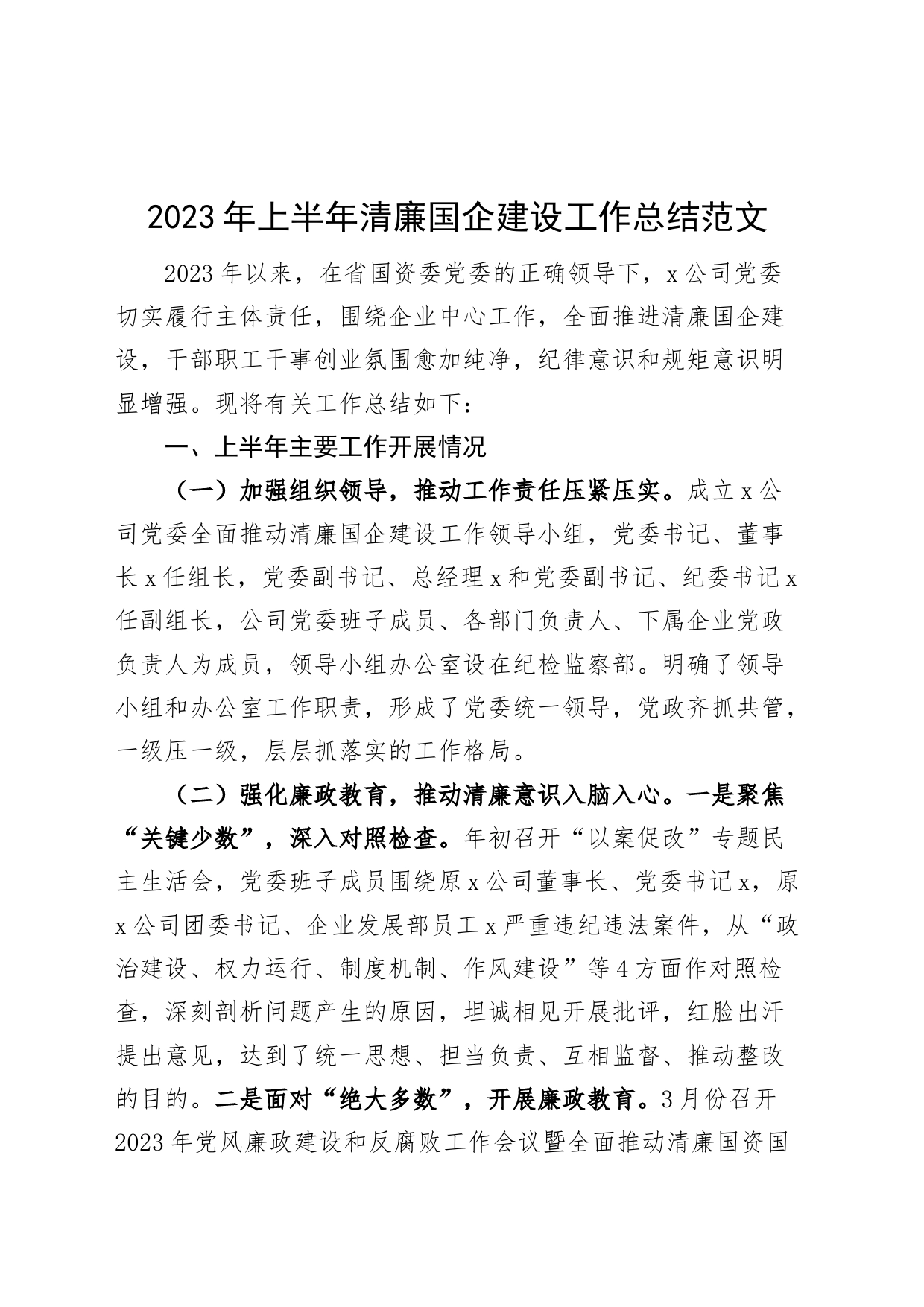 2023年上半年清廉国企建设工作总结范文

2023年以来，在省国资委党委的正确领导下，x公司党委切实履行主体责任，围绕企业中心工作，全面推进清廉国企建设，干部职工干事创业氛围愈加纯净，纪律意识和规矩意识明显增强。现将有关工作总结如下：

一、上半年主要工作开展情况

（一）加强组织领导，推动工作责任压紧压实。成立x公司党委全面推动清廉国企建设工作领导小组，党委书记、董事长x任组长，党委副书记、总经理x和党委副书记、纪委书记x任副组长，公司党委班子成员、各部门负责人、下属企业党政负责人为成员，领导小组办公室设在纪检监察部。明确了领导小组和办公室工作职责，形成了党委统一领导，党政齐抓共管，一级压一级，层层抓落实的工作格局。

（二）强化廉政教育，推动清廉意识入脑入心。一是聚焦“关键少数”，深入对照检查。年初召开“以案促改”专题民主生活会，党委班子成员围绕原x公司董事长、党委书记x，原x公司团委书记、企业发展部员工x严重违纪违法案件，从“政治建设、权力运行、制度机制、作风建设”等4方面作对照检查，深刻剖析问题产生的原因，坦诚相见开展批评，红脸出汗提出意见，达到了统一思想、担当负责、互相监督、推动整改的目的。二是面对“绝大多数”，开展廉政教育。3月份召开2023年党风廉政建设和反腐败工作会议暨全面推动清廉国资国